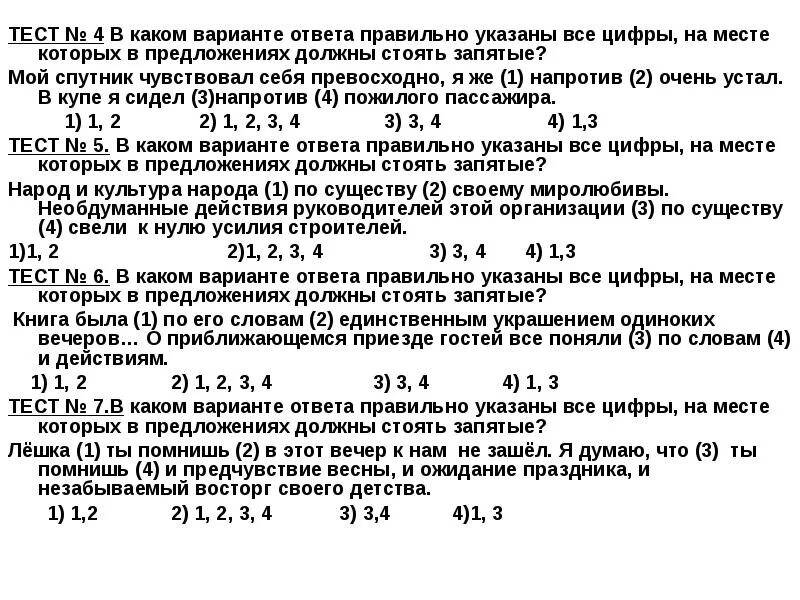 ТЕСТ № 4 В каком варианте ответа правильно указаны все цифры, на месте которых в предложениях должны стоять запятые?

Мой спутник чувствовал себя превосходно, я же (1) напротив (2) очень устал. В купе я сидел (3)напротив (4) пожилого пассажира.

1) 1, 2 2) 1, 2, 3, 4 3) 3, 4 4) 1,3

ТЕСТ № 5. В каком варианте ответа правильно указаны все цифры, на месте которых в предложениях должны стоять запятые?

Народ и культура народа (1) по существу (2) своему миролюбивы. Необдуманные действия руководителей этой организации (3) по существу (4) свели к нулю усилия строителей.

1)1, 2 2)1, 2, 3, 4 3) 3, 4 4) 1,3

ТЕСТ № 6. В каком варианте ответа правильно указаны все цифры, на месте которых в предложениях должны стоять запятые?

Книга была (1) по его словам (2) единственным украшением одиноких вечеров… О приближающемся приезде гостей все поняли (3) по словам (4) и действиям.

1) 1, 2 2) 1, 2, 3, 4 3) 3, 4 4) 1, 3

ТЕСТ № 7.В каком варианте ответа правильно указаны все цифры, на месте которых в предложениях должны стоять запятые?

Лёшка (1) ты помнишь (2) в этот вечер к нам не зашёл. Я думаю, что (3) ты помнишь (4) и предчувствие весны, и ожидание праздника, и незабываемый восторг своего детства.

1) 1,2 2) 1, 2, 3, 4 3) 3,4 4)1, 3